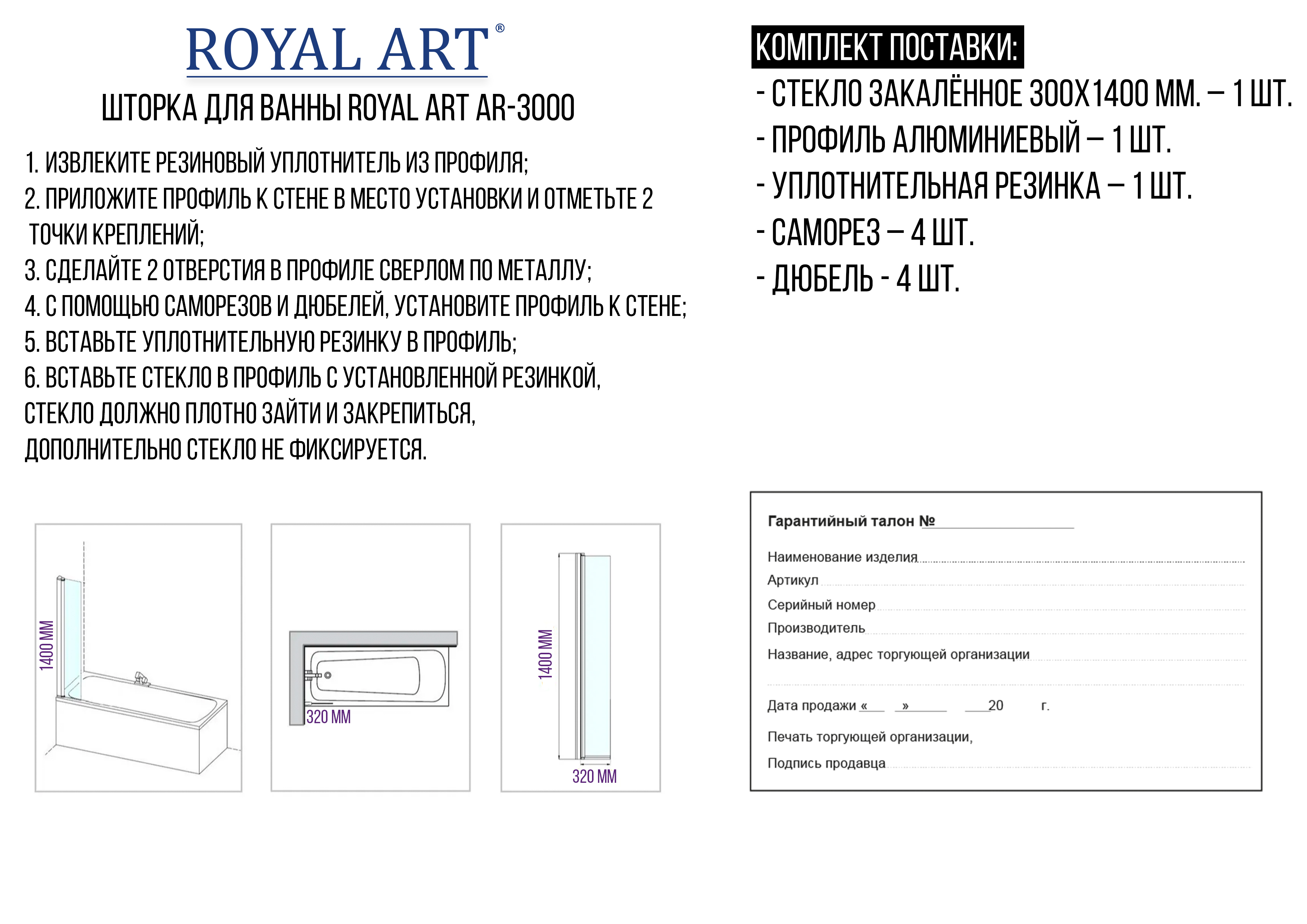 ROYAL ART®

ШТОРКА ДЛЯ ВАННЫ ROYAL ART AR-3000

1. ИЗВЛЕКИТЕ РЕЗИНОВЫЙ УПЛОТНИТЕЛЬ ИЗ ПРОФИЛЯ;
2. ПРИЛОЖИТЕ ПРОФИЛЬ К СТЕНЕ В МЕСТО УСТАНОВКИ И ОТМЕТЬТЕ 2 ТОЧКИ КРЕПЛЕНИЙ;
3. СДЕЛАЙТЕ 2 ОТВЕРСТИЯ В ПРОФИЛЕ СВЕРЛОМ ПО МЕТАЛЛУ;
4. С ПОМОЩЬЮ САМОРЕЗОВ И ДЮБЕЛЕЙ, УСТАНОВИТЕ ПРОФИЛЬ К СТЕНЕ;
5. ВСТАВЬТЕ УПЛОТНИТЕЛЬНУЮ РЕЗИНКУ В ПРОФИЛЬ;
6. ВСТАВЬТЕ СТЕКЛО В ПРОФИЛЬ С УСТАНОВЛЕННОЙ РЕЗИНКОЙ, СТЕКЛО ДОЛЖНО ПЛОТНО ЗАЙТИ И ЗАКРЕПИТЬСЯ, ДОПОЛНИТЕЛЬНО СТЕКЛО НЕ ФИКСИРУЕТСЯ.

1400 ММ

320 ММ

1400 ММ

320 ММ

КОМПЛЕКТ ПОСТАВКИ:
- СТЕКЛО ЗАКАЛЁННОЕ 300Х1400 ММ. – 1 ШТ.
- ПРОФИЛЬ АЛЮМИНИЕВЫЙ – 1 ШТ.
- УПЛОТНИТЕЛЬНАЯ РЕЗИНКА – 1 ШТ.
- САМОРЕЗ – 4 ШТ.
- ДЮБЕЛЬ - 4 ШТ.

Гарантийный талон №

Наименование изделия
Артикул
Серийный номер
Производитель
Название, адрес торгующей организации

Дата продажи « » 20 г.
Печать торгующей организации,
Подпись продавца